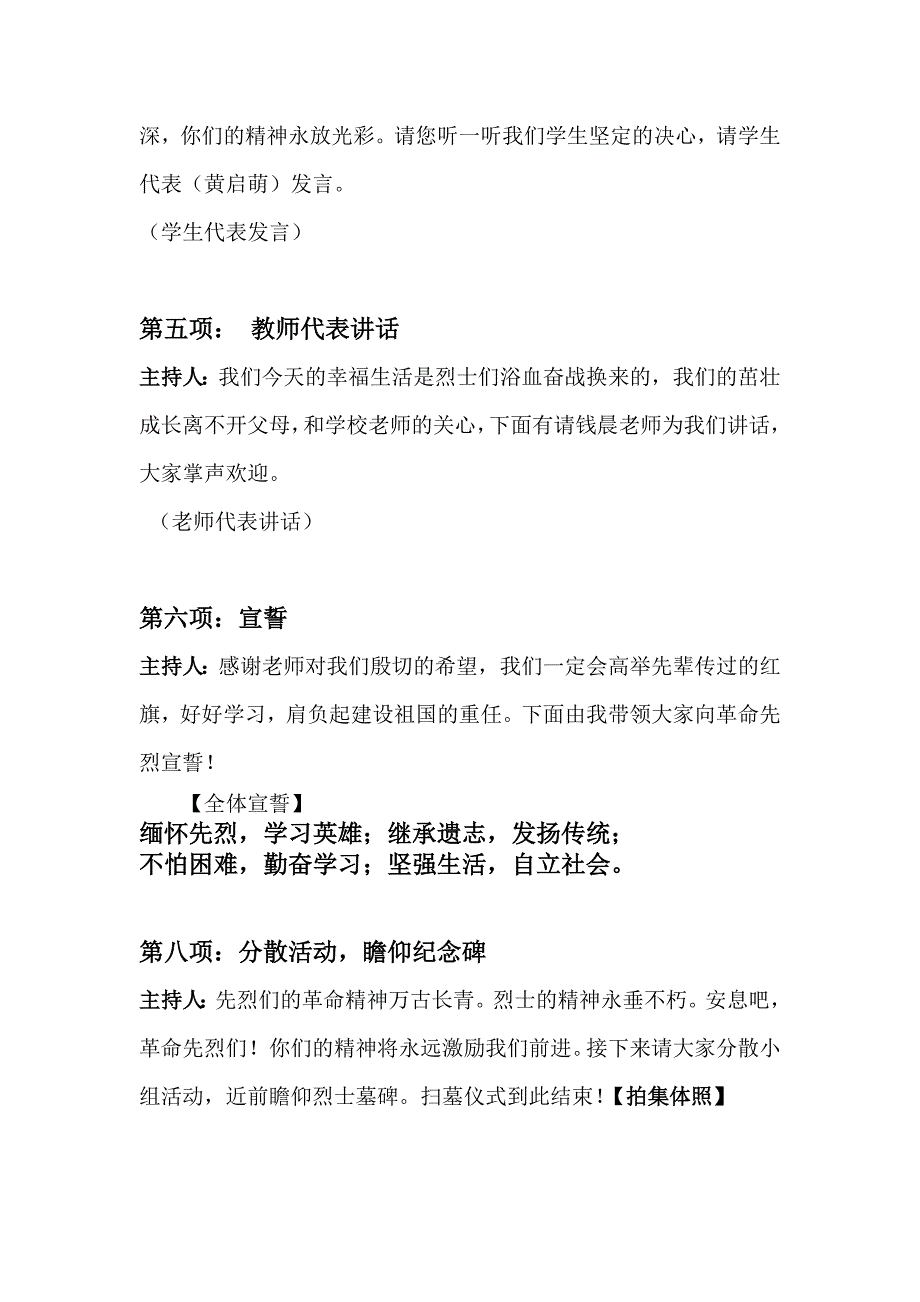 深，你们的精神永放光彩。请您听一听我们学生坚定的决心，请学生代表（黄启萌）发言。

（学生代表发言）

第五项： 教师代表讲话

主持人：我们今天的幸福生活是烈士们浴血奋战换来的，我们的茁壮成长离不开父母，和学校老师的关心，下面有请钱晨老师为我们讲话，大家掌声欢迎。

（老师代表讲话）

第六项：宣誓

主持人：感谢老师对我们殷切的希望，我们一定会高举先辈传过的红旗，好好学习，肩负起建设祖国的重任。下面由我带领大家向革命先烈宣誓！

【全体宣誓】

缅怀先烈，学习英雄；继承遗志，发扬传统；
不怕困难，勤奋学习；坚强生活，自立社会。

第八项：分散活动，瞻仰纪念碑

主持人：先烈们的革命精神万古长青。烈士的精神永垂不朽。安息吧，革命先烈们！你们的精神将永远激励我们前进。接下来请大家分散小组活动，近前瞻仰烈士墓碑。扫墓仪式到此结束！【拍集体照】